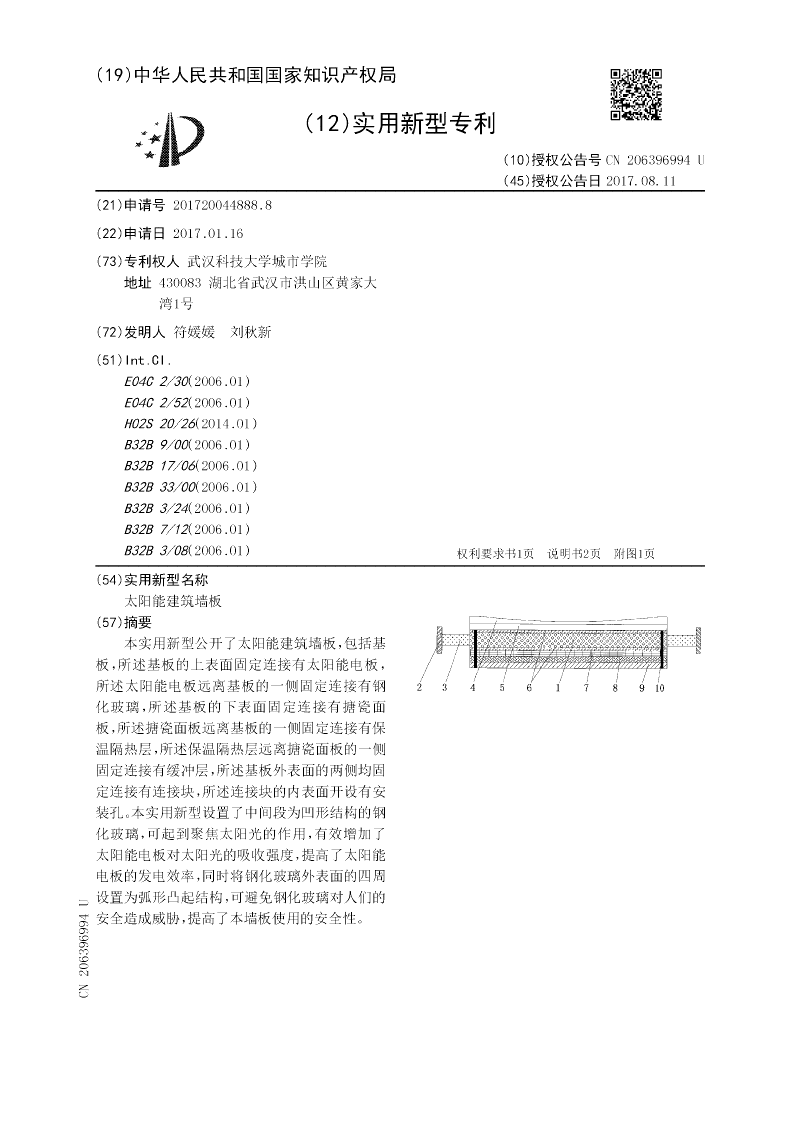 (19)中华人民共和国国家知识产权局

(12)实用新型专利

(10)授权公告号 CN 206396994 U
(45)授权公告日 2017.08.11

(21)申请号 201720044888.8

(22)申请日 2017.01.16

(73)专利权人 武汉科技大学城市学院
地址 430083 湖北省武汉市洪山区黄家大湾1号

(72)发明人 符媛媛 刘秋新

(51)Int.Cl.
E04C 2/30(2006.01)
E04C 2/52(2006.01)
H02S 20/26(2014.01)
B32B 9/00(2006.01)
B32B 17/06(2006.01)
B32B 33/00(2006.01)
B32B 3/24(2006.01)
B32B 7/12(2006.01)
B32B 3/08(2006.01)

权利要求书1页 说明书2页 附图1页

(54)实用新型名称
太阳能建筑墙板

(57)摘要
本实用新型公开了太阳能建筑墙板，包括基板，所述基板的上表面固定连接有太阳能电板，所述太阳能电板远离基板的一侧固定连接有钢化玻璃，所述基板的下表面固定连接有搪瓷面板，所述搪瓷面板远离基板的一侧固定连接有保温隔热层，所述保温隔热层远离搪瓷面板的一侧固定连接有缓冲层，所述基板外表面的两侧均固定连接有连接块，所述连接块的内表面开设有安装孔。本实用新型设置了中间段为凹形结构的钢化玻璃，可起到聚焦太阳光的作用，有效增加了太阳能电板对太阳光的吸收强度，提高了太阳能电板的发电效率，同时将钢化玻璃外表面的四周设置为弧形凸起结构，可避免钢化玻璃对人们的安全造成威胁，提高了本墙板使用的安全性。

2 3 4 5 6 1 7 8 9 10

CN 206396994 U